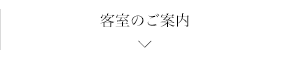 客室のご案内